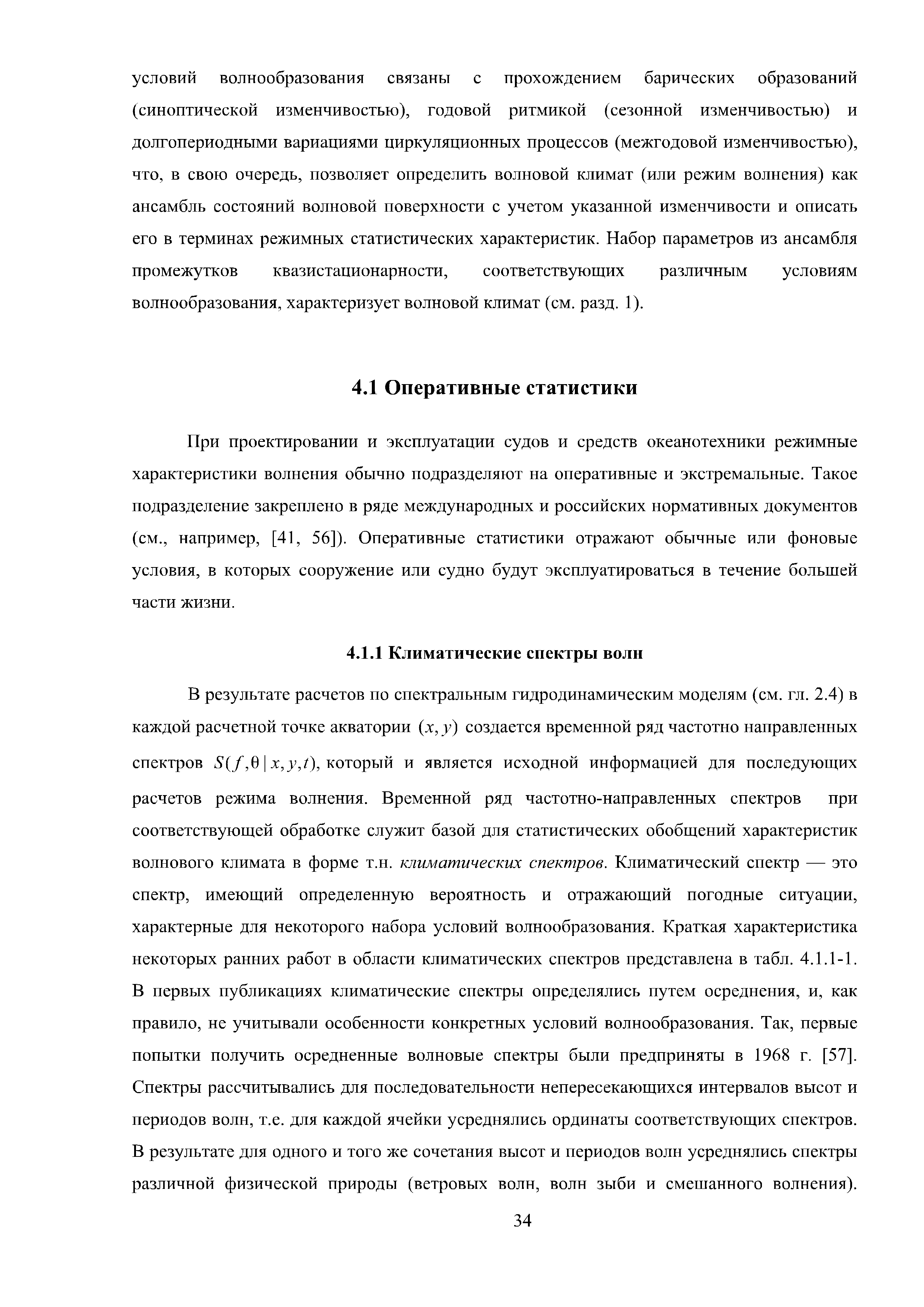 условий волнообразования связаны с прохождением барических образований (синоптической изменчивостью), годовой ритмикой (сезонной изменчивостью) и долгопериодными вариациями циркуляционных процессов (межгодовой изменчивостью), что, в свою очередь, позволяет определить волновой климат (или режим волнения) как ансамбль состояний волновой поверхности с учетом указанной изменчивости и описать его в терминах режимных статистических характеристик. Набор параметров из ансамбля промежутков квазистационарности, соответствующих различным условиям волнообразования, характеризует волновой климат (см. разд. 1).

4.1 Оперативные статистики

При проектировании и эксплуатации судов и средств океанотехники режимные характеристики волнения обычно подразделяют на оперативные и экстремальные. Такое подразделение закреплено в ряде международных и российских нормативных документов (см., например, [41, 56]). Оперативные статистики отражают обычные или фоновые условия, в которых сооружение или судно будут эксплуатироваться в течение большей части жизни.

4.1.1 Климатические спектры волн

В результате расчетов по спектральным гидродинамическим моделям (см. гл. 2.4) в каждой расчетной точке акватории $(x, y)$ создается временной ряд частотно направленных спектров $S(f, \theta \mid x, y, t)$, который и является исходной информацией для последующих расчетов режима волнения. Временной ряд частотно-направленных спектров при соответствующей обработке служит базой для статистических обобщений характеристик волнового климата в форме т.н. климатических спектров. Климатический спектр — это спектр, имеющий определенную вероятность и отражающий погодные ситуации, характерные для некоторого набора условий волнообразования. Краткая характеристика некоторых ранних работ в области климатических спектров представлена в табл. 4.1.1-1. В первых публикациях климатические спектры определялись путем осреднения, и, как правило, не учитывали особенности конкретных условий волнообразования. Так, первые попытки получить осредненные волновые спектры были предприняты в 1968 г. [57]. Спектры рассчитывались для последовательности непересекающихся интервалов высот и периодов волн, т.е. для каждой ячейки усреднялись ординаты соответствующих спектров. В результате для одного и того же сочетания высот и периодов волн усреднялись спектры различной физической природы (ветровых волн, волн зыби и смешанного волнения).

34